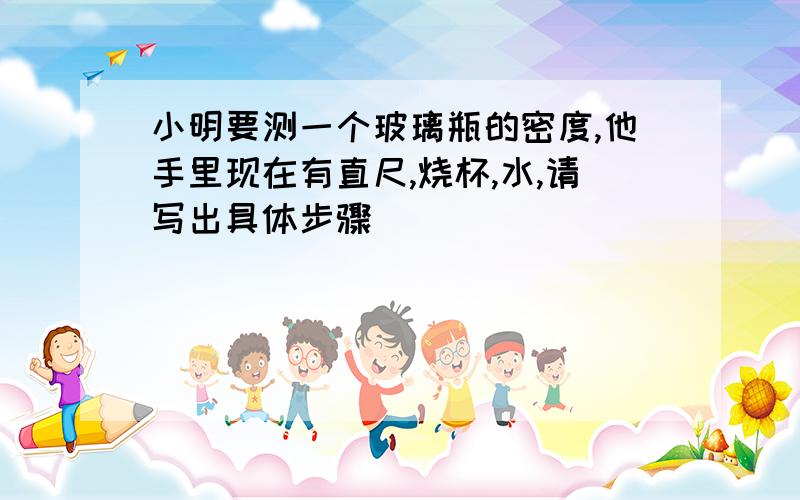 小明要测一个玻璃瓶的密度,他手里现在有直尺,烧杯,水,请写出具体步骤